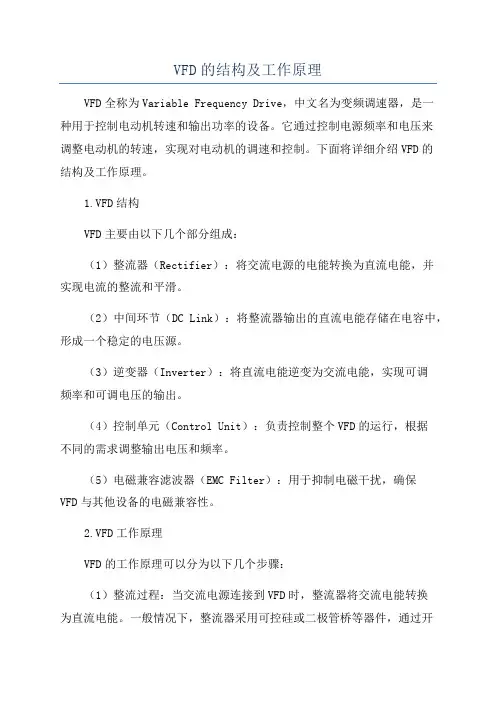 VFD的结构及工作原理

VFD全称为Variable Frequency Drive，中文名为变频调速器，是一种用于控制电动机转速和输出功率的设备。它通过控制电源频率和电压来调整电动机的转速，实现对电动机的调速和控制。下面将详细介绍VFD的结构及工作原理。

1.VFD结构

VFD主要由以下几个部分组成：

（1）整流器（Rectifier）：将交流电源的电能转换为直流电能，并实现电流的整流和平滑。

（2）中间环节（DC Link）：将整流器输出的直流电能存储在电容中，形成一个稳定的电压源。

（3）逆变器（Inverter）：将直流电能逆变为交流电能，实现可调频率和可调电压的输出。

（4）控制单元（Control Unit）：负责控制整个VFD的运行，根据不同的需求调整输出电压和频率。

（5）电磁兼容滤波器（EMC Filter）：用于抑制电磁干扰，确保VFD与其他设备的电磁兼容性。

2.VFD工作原理

VFD的工作原理可以分为以下几个步骤：

（1）整流过程：当交流电源连接到VFD时，整流器将交流电能转换为直流电能。一般情况下，整流器采用可控硅或二极管桥等器件，通过开